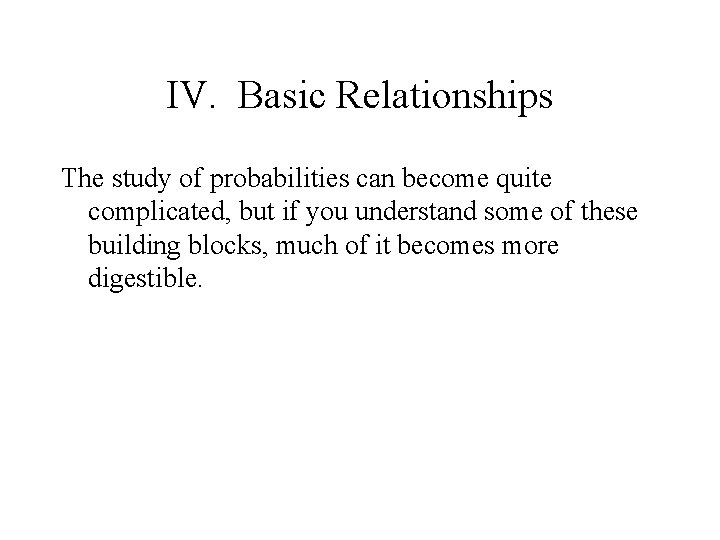 IV. Basic Relationships

The study of probabilities can become quite complicated, but if you understand some of these building blocks, much of it becomes more digestible.